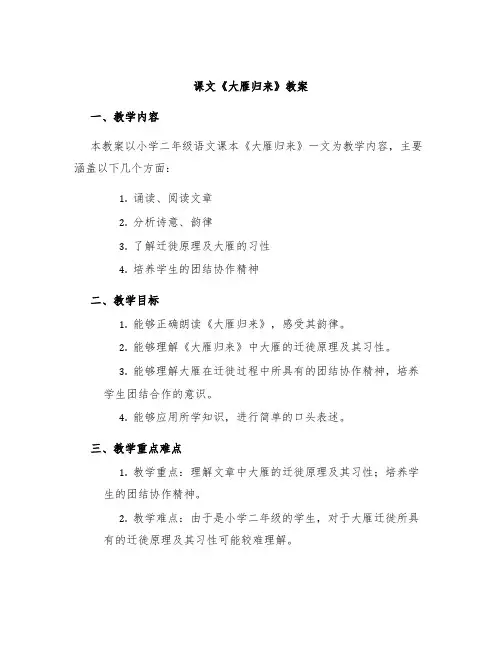 课文《大雁归来》教案

一、教学内容

本教案以小学二年级语文课本《大雁归来》一文为教学内容，主要涵盖以下几个方面：

1. 诵读、阅读文章

2. 分析诗意、韵律

3. 了解迁徙原理及大雁的习性

4. 培养学生的团结协作精神

二、教学目标

1. 能够正确朗读《大雁归来》，感受其韵律。

2. 能够理解《大雁归来》中大雁的迁徙原理及其习性。

3. 能够理解大雁在迁徙过程中所具有的团结协作精神，培养学生团结合作的意识。

4. 能够应用所学知识，进行简单的口头表述。

三、教学重点难点

1. 教学重点：理解文章中大雁的迁徙原理及其习性；培养学生的团结协作精神。

2. 教学难点：由于是小学二年级的学生，对于大雁迁徙所具有的迁徙原理及其习性可能较难理解。